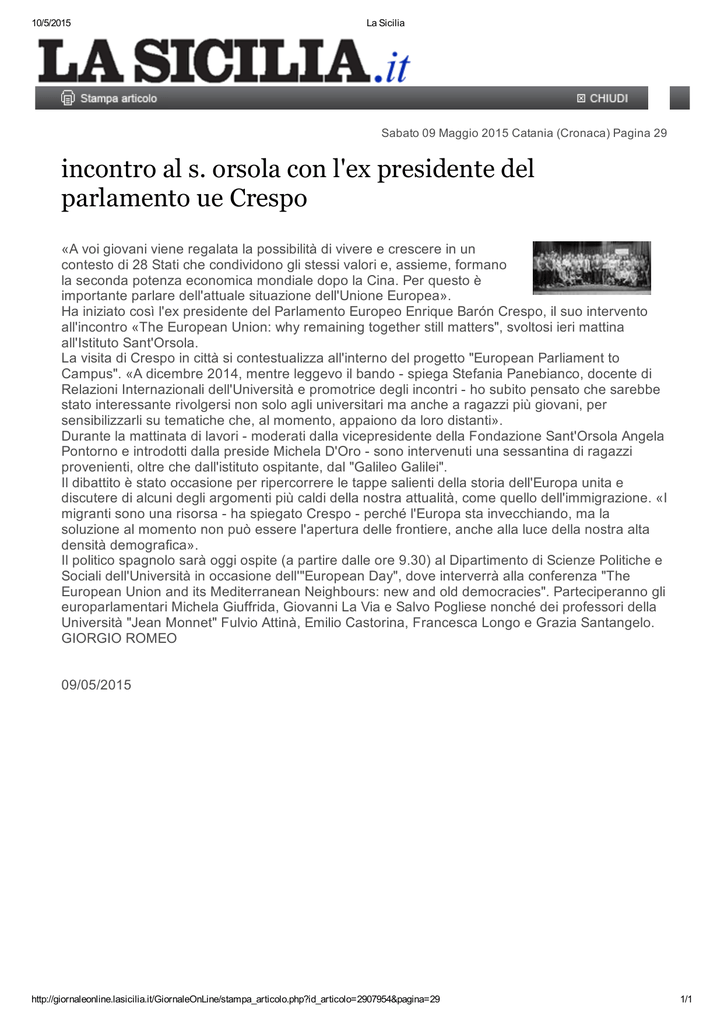 10/5/2015 La Sicilia

LA SICILIA.it

Stampa articolo

CHIUDI

Sabato 09 Maggio 2015 Catania (Cronaca) Pagina 29

incontro al s. orsola con l'ex presidente del parlamento ue Crespo

«A voi giovani viene regalata la possibilità di vivere e crescere in un contesto di 28 Stati che condividono gli stessi valori e, assieme, formano la seconda potenza economica mondiale dopo la Cina. Per questo è importante parlare dell'attuale situazione dell'Unione Europea».
Ha iniziato così l'ex presidente del Parlamento Europeo Enrique Barón Crespo, il suo intervento all'incontro «The European Union: why remaining together still matters", svoltosi ieri mattina all'Istituto Sant'Orsola.
La visita di Crespo in città si contestualizza all'interno del progetto "European Parliament to Campus". «A dicembre 2014, mentre leggevo il bando - spiega Stefania Panebianco, docente di Relazioni Internazionali dell'Università e promotrice degli incontri - ho subito pensato che sarebbe stato interessante rivolgersi non solo agli universitari ma anche a ragazzi più giovani, per sensibilizzarli su tematiche che, al momento, appaiono da loro distanti».
Durante la mattinata di lavori - moderati dalla vicepresidente della Fondazione Sant'Orsola Angela Pontorno e introdotti dalla preside Michela D'Oro - sono intervenuti una sessantina di ragazzi provenienti, oltre che dall'istituto ospitante, dal "Galileo Galilei".
Il dibattito è stato occasione per ripercorrere le tappe salienti della storia dell'Europa unita e discutere di alcuni degli argomenti più caldi della nostra attualità, come quello dell'immigrazione. «I migranti sono una risorsa - ha spiegato Crespo - perché l'Europa sta invecchiando, ma la soluzione al momento non può essere l'apertura delle frontiere, anche alla luce della nostra alta densità demografica».
Il politico spagnolo sarà oggi ospite (a partire dalle ore 9.30) al Dipartimento di Scienze Politiche e Sociali dell'Università in occasione dell'"European Day", dove interverrà alla conferenza "The European Union and its Mediterranean Neighbours: new and old democracies". Parteciperanno gli europarlamentari Michela Giuffrida, Giovanni La Via e Salvo Pogliese nonché dei professori della Università "Jean Monnet" Fulvio Attinà, Emilio Castorina, Francesca Longo e Grazia Santangelo.
GIORGIO ROMEO

09/05/2015

http://giornaleonline.lasicilia.it/GiornaleOnLine/stampa_articolo.php?id_articolo=2907954&pagina=29 1/1